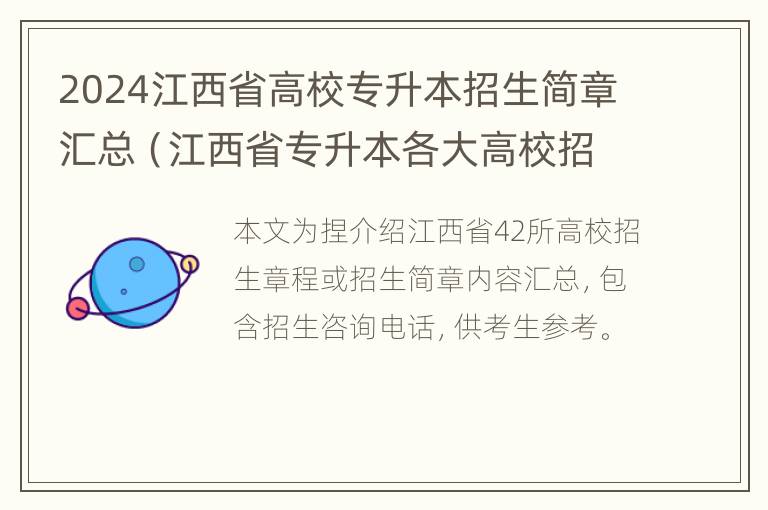 2024江西省高校专升本招生简章汇总（江西省专升本各大高校招

本文为捏介绍江西省42所高校招生章程或招生简章内容汇总，包含招生咨询电话，供考生参考。